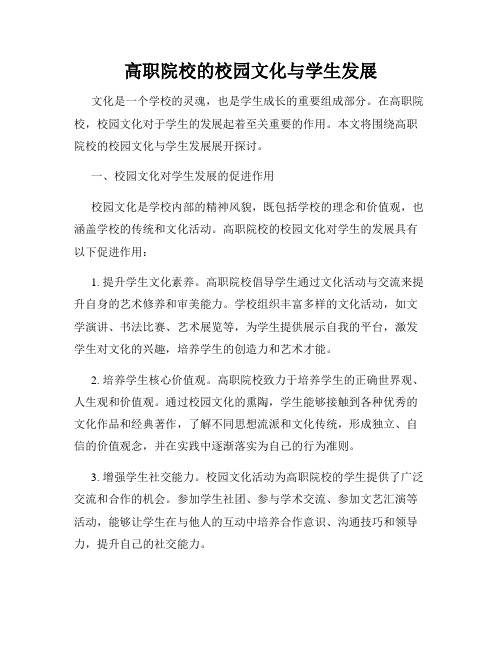 高职院校的校园文化与学生发展

文化是一个学校的灵魂，也是学生成长的重要组成部分。在高职院校，校园文化对于学生的发展起着至关重要的作用。本文将围绕高职院校的校园文化与学生发展展开探讨。

一、校园文化对学生发展的促进作用

校园文化是学校内部的精神风貌，既包括学校的理念和价值观，也涵盖学校的传统和文化活动。高职院校的校园文化对学生的发展具有以下促进作用：

1. 提升学生文化素养。高职院校倡导学生通过文化活动与交流来提升自身的艺术修养和审美能力。学校组织丰富多样的文化活动，如文学演讲、书法比赛、艺术展览等，为学生提供展示自我的平台，激发学生对文化的兴趣，培养学生的创造力和艺术才能。

2. 培养学生核心价值观。高职院校致力于培养学生的正确世界观、人生观和价值观。通过校园文化的熏陶，学生能够接触到各种优秀的文化作品和经典著作，了解不同思想流派和文化传统，形成独立、自信的价值观念，并在实践中逐渐落实为自己的行为准则。

3. 增强学生社交能力。校园文化活动为高职院校的学生提供了广泛交流和合作的机会。参加学生社团、参与学术交流、参加文艺汇演等活动，能够让学生在与他人的互动中培养合作意识、沟通技巧和领导力，提升自己的社交能力。